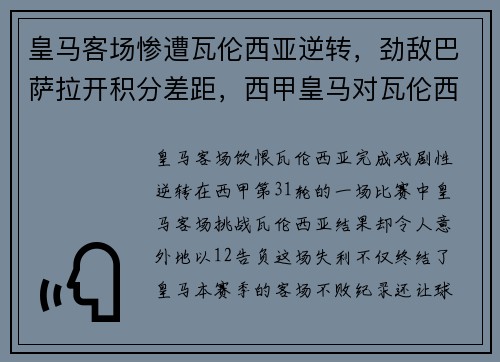 皇马客场惨遭瓦伦西亚逆转，劲敌巴萨拉开积分差距，西甲皇马对瓦伦西

皇马客场饮恨瓦伦西亚完成戏剧性逆转在西甲第31轮的一场比赛中皇马客场挑战瓦伦西亚结果却令人意外地以12告负这场失利不仅终结了皇马本赛季的客场不败纪录还让球